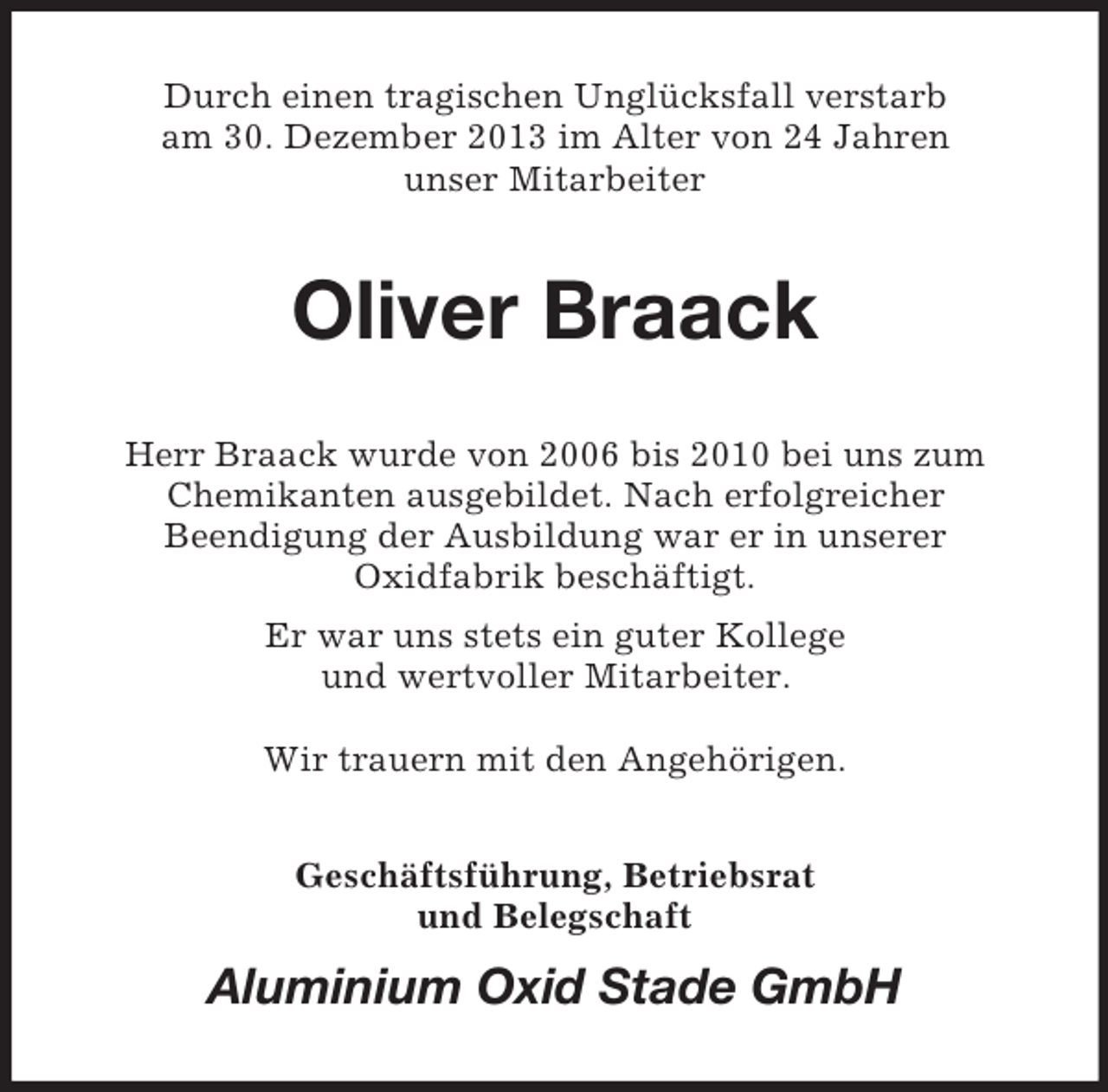 Durch einen tragischen Unglücksfall verstarb am 30. Dezember 2013 im Alter von 24 Jahren unser Mitarbeiter

Oliver Braack

Herr Braack wurde von 2006 bis 2010 bei uns zum Chemikanten ausgebildet. Nach erfolgreicher Beendigung der Ausbildung war er in unserer Oxidfabrik beschäftigt.

Er war uns stets ein guter Kollege und wertvoller Mitarbeiter.

Wir trauern mit den Angehörigen.

Geschäftsführung, Betriebsrat und Belegschaft

Aluminium Oxid Stade GmbH